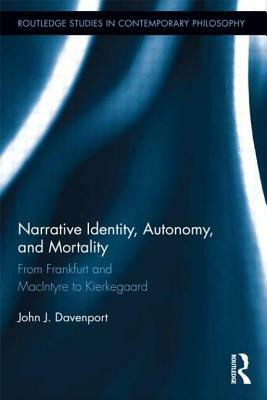 ROUTLEDGE STUDIES IN CONTEMPORARY PHILOSOPHY

Narrative Identity, Autonomy, and Mortality

From Frankfurt and MacIntyre to Kierkegaard

John J. Davenport

ROUTLEDGE